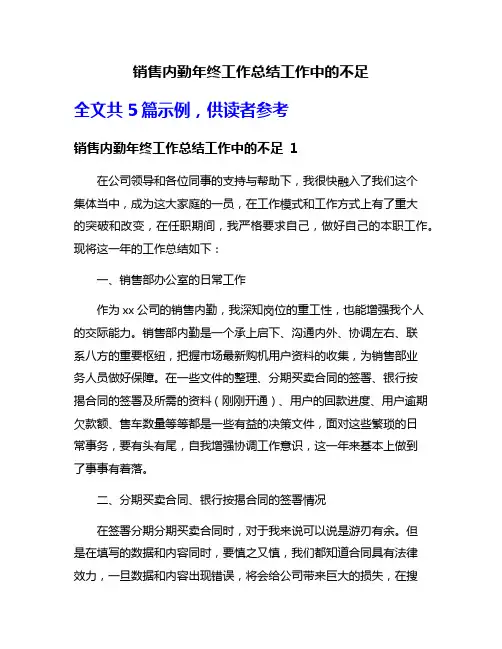 销售内勤年终工作总结工作中的不足

全文共 5 篇示例，供读者参考

销售内勤年终工作总结工作中的不足 1

在公司领导和各位同事的支持与帮助下，我很快融入了我们这个集体当中，成为这大家庭的一员，在工作模式和工作方式上有了重大的突破和改变，在任职期间，我严格要求自己，做好自己的本职工作。现将这一年的工作总结如下：

一、销售部办公室的日常工作

作为 xx 公司的销售内勤，我深知岗位的重工性，也能增强我个人的交际能力。销售部内勤是一个承上启下、沟通内外、协调左右、联系八方的重要枢纽，把握市场最新购机用户资料的收集，为销售部业务人员做好保障。在一些文件的整理、分期买卖合同的签署、银行按揭合同的签署及所需的资料（刚刚开通）、用户的回款进度、用户逾期欠款额、售车数量等等都是一些有益的决策文件，面对这些繁琐的日常事务，要有头有尾，自我增强协调工作意识，这一年来基本上做到了事事有着落。

二、分期买卖合同、银行按揭合同的签署情况

在签署分期分期买卖合同时，对于我来说可以说是游刃有余。但是在填写的数据和内容同时，要慎之又慎，我们都知道合同具有法律效力，一旦数据和内容出现错误，将会给公司带来巨大的损失，在搜